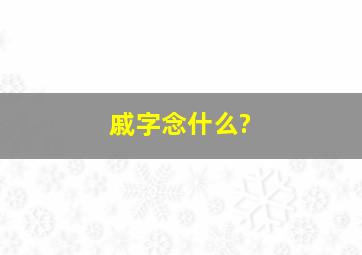 戚字念什么?